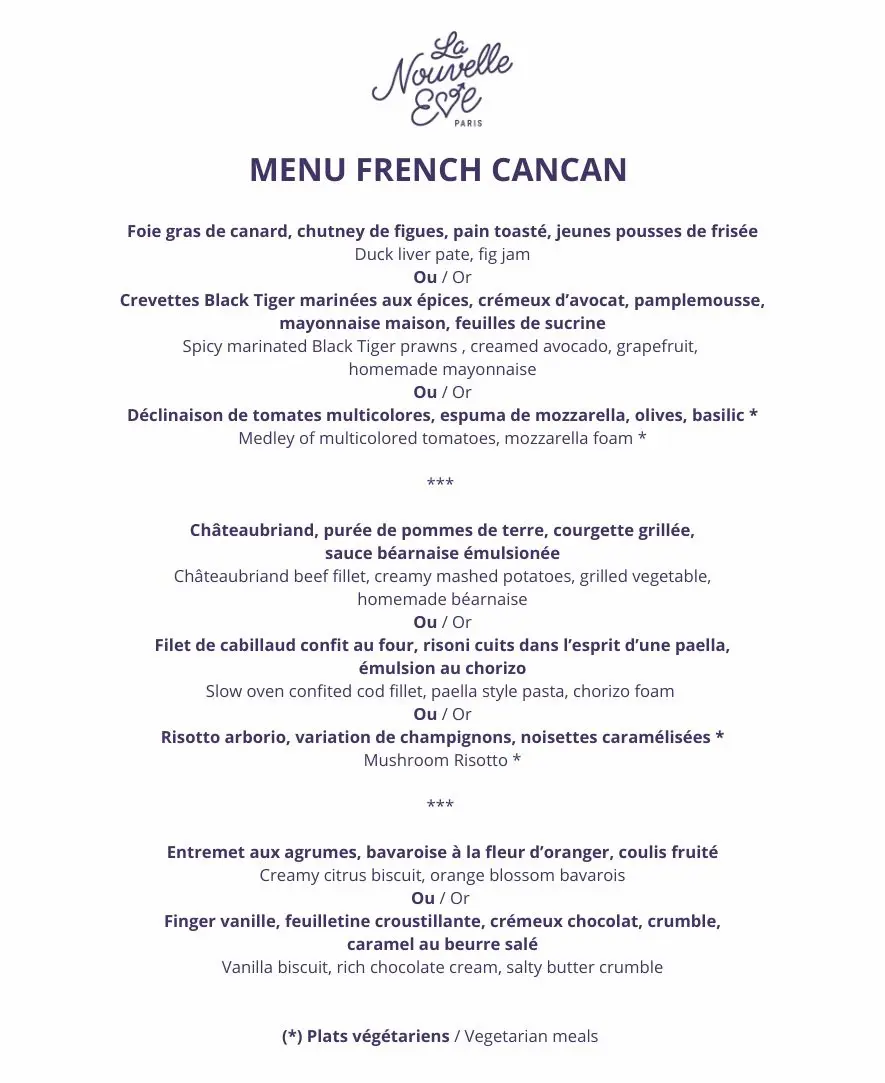 La Nouvelle Eve
PARIS

MENU FRENCH CANCAN

Foie gras de canard, chutney de figues, pain toasté, jeunes pousses de frisée
Duck liver pate, fig jam
Ou / Or
Crevettes Black Tiger marinées aux épices, crémeux d'avocat, pamplemousse, mayonnaise maison, feuilles de sucrine
Spicy marinated Black Tiger prawns , creamed avocado, grapefruit, homemade mayonnaise
Ou / Or
Déclinaison de tomates multicolores, espuma de mozzarella, olives, basilic *
Medley of multicolored tomatoes, mozzarella foam *

***

Châteaubriand, purée de pommes de terre, courgette grillée, sauce béarnaise émulsionée
Châteaubriand beef fillet, creamy mashed potatoes, grilled vegetable, homemade béarnaise
Ou / Or
Filet de cabillaud confit au four, risoni cuits dans l'esprit d'une paella, émulsion au chorizo
Slow oven confited cod fillet, paella style pasta, chorizo foam
Ou / Or
Risotto arborio, variation de champignons, noisettes caramélisées *
Mushroom Risotto *

***

Entremet aux agrumes, bavaroise à la fleur d'oranger, coulis fruité
Creamy citrus biscuit, orange blossom bavarois
Ou / Or
Finger vanille, feuilletine croustillante, crémeux chocolat, crumble, caramel au beurre salé
Vanilla biscuit, rich chocolate cream, salty butter crumble

(*) Plats végétariens / Vegetarian meals